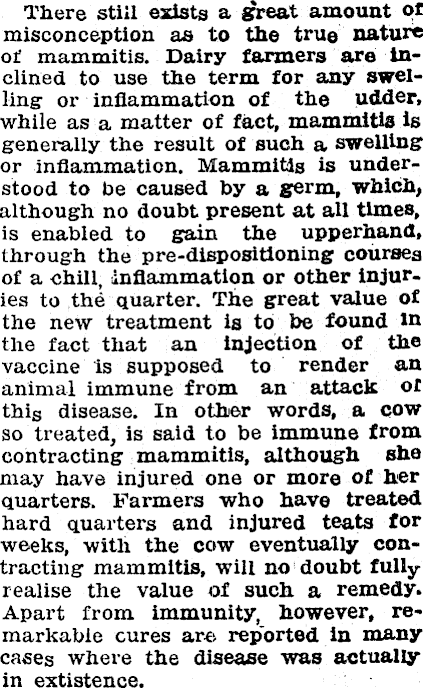 There still exists a great amount of misconception as to the true nature of mammitis. Dairy farmers are inclined to use the term for any swelling or inflammation of the udder, while as a matter of fact, mammitis is generally the result of such a swelling or inflammation. Mammitis is understood to be caused by a germ, which, although no doubt present at all times, is enabled to gain the upperhand, through the pre-dispositioning courses of a chill, inflammation or other injuries to the quarter. The great value of the new treatment is to be found in the fact that an injection of the vaccine is supposed to render an animal immune from an attack of this disease. In other words, a cow so treated, is said to be immune from contracting mammitis, although she may have injured one or more of her quarters. Farmers who have treated hard quarters and injured teats for weeks, with the cow eventually contracting mammitis, will no doubt fully realise the value of such a remedy. Apart from immunity, however, remarkable cures are reported in many cases where the disease was actually in extistence.